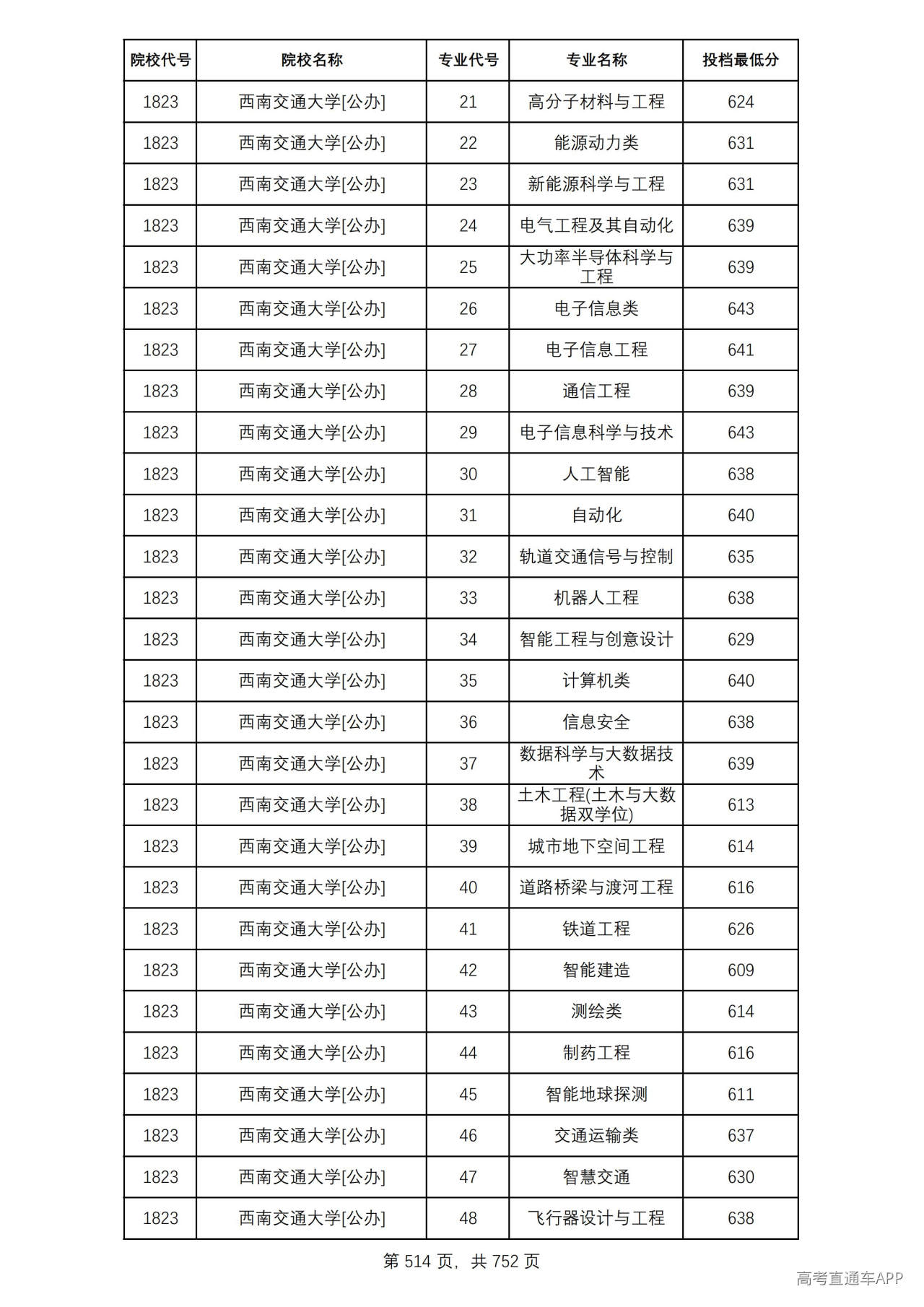 | 院校代号 | 院校名称 | 专业代号 | 专业名称 | 投档最低分 |
|---|---|---|---|---|
| 1823 | 西南交通大学[公办] | 21 | 高分子材料与工程 | 624 |
| 1823 | 西南交通大学[公办] | 22 | 能源动力类 | 631 |
| 1823 | 西南交通大学[公办] | 23 | 新能源科学与工程 | 631 |
| 1823 | 西南交通大学[公办] | 24 | 电气工程及其自动化 | 639 |
| 1823 | 西南交通大学[公办] | 25 | 大功率半导体科学与工程 | 639 |
| 1823 | 西南交通大学[公办] | 26 | 电子信息类 | 643 |
| 1823 | 西南交通大学[公办] | 27 | 电子信息工程 | 641 |
| 1823 | 西南交通大学[公办] | 28 | 通信工程 | 639 |
| 1823 | 西南交通大学[公办] | 29 | 电子信息科学与技术 | 643 |
| 1823 | 西南交通大学[公办] | 30 | 人工智能 | 638 |
| 1823 | 西南交通大学[公办] | 31 | 自动化 | 640 |
| 1823 | 西南交通大学[公办] | 32 | 轨道交通信号与控制 | 635 |
| 1823 | 西南交通大学[公办] | 33 | 机器人工程 | 638 |
| 1823 | 西南交通大学[公办] | 34 | 智能工程与创意设计 | 629 |
| 1823 | 西南交通大学[公办] | 35 | 计算机类 | 640 |
| 1823 | 西南交通大学[公办] | 36 | 信息安全 | 638 |
| 1823 | 西南交通大学[公办] | 37 | 数据科学与大数据技术 | 639 |
| 1823 | 西南交通大学[公办] | 38 | 土木工程(土木与大数据双学位) | 613 |
| 1823 | 西南交通大学[公办] | 39 | 城市地下空间工程 | 614 |
| 1823 | 西南交通大学[公办] | 40 | 道路桥梁与渡河工程 | 616 |
| 1823 | 西南交通大学[公办] | 41 | 铁道工程 | 626 |
| 1823 | 西南交通大学[公办] | 42 | 智能建造 | 609 |
| 1823 | 西南交通大学[公办] | 43 | 测绘类 | 614 |
| 1823 | 西南交通大学[公办] | 44 | 制药工程 | 616 |
| 1823 | 西南交通大学[公办] | 45 | 智能地球探测 | 611 |
| 1823 | 西南交通大学[公办] | 46 | 交通运输类 | 637 |
| 1823 | 西南交通大学[公办] | 47 | 智慧交通 | 630 |
| 1823 | 西南交通大学[公办] | 48 | 飞行器设计与工程 | 638 |

第514页，共752页

高考直通车APP